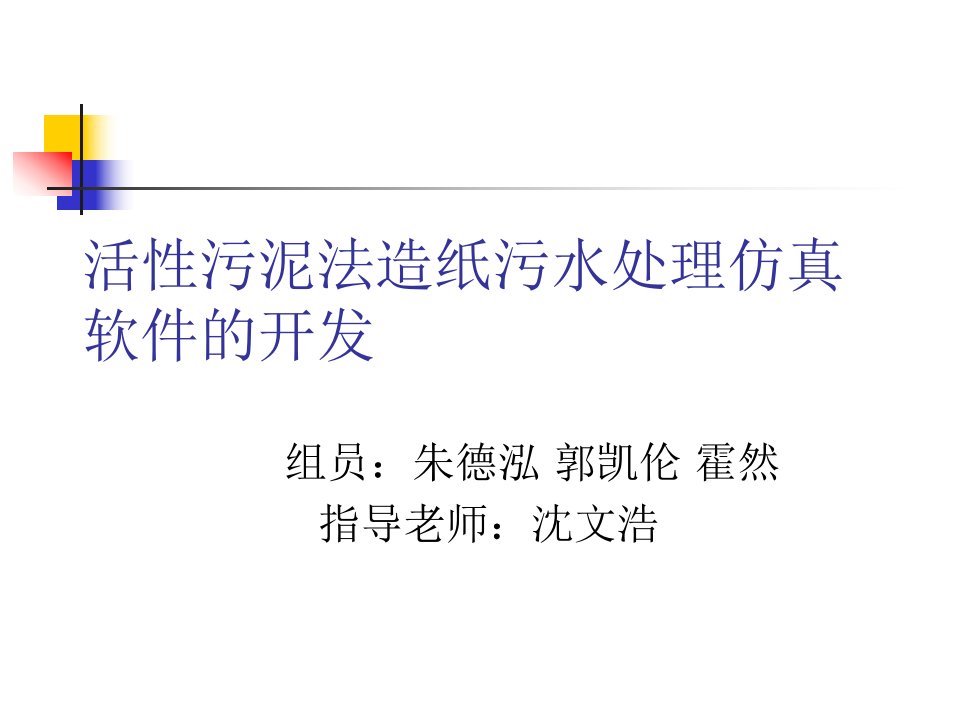 活性污泥法造纸污水处理仿真软件的开发

组员：朱德泓 郭凯伦 霍然
指导老师：沈文浩